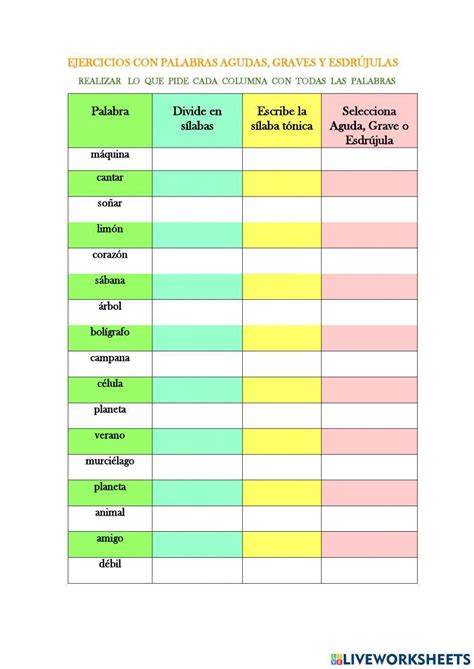 EJERCICIOS CON PALABRAS AGUDAS, GRAVES Y ESDRÚJULAS

REALIZAR LO QUE PIDE CADA COLUMNA CON TODAS LAS PALABRAS

| Palabra | Divide en sílabas | Escribe la sílaba tónica | Selecciona Aguda, Grave o Esdrújula |
|---|---|---|---|
| máquina | | | |
| cantar | | | |
| soñar | | | |
| limón | | | |
| corazón | | | |
| sábana | | | |
| árbol | | | |
| bolígrafo | | | |
| campana | | | |
| célula | | | |
| planeta | | | |
| verano | | | |
| murciélago | | | |
| planeta | | | |
| animal | | | |
| amigo | | | |
| débil | | | |

LIVEWORKSHEETS